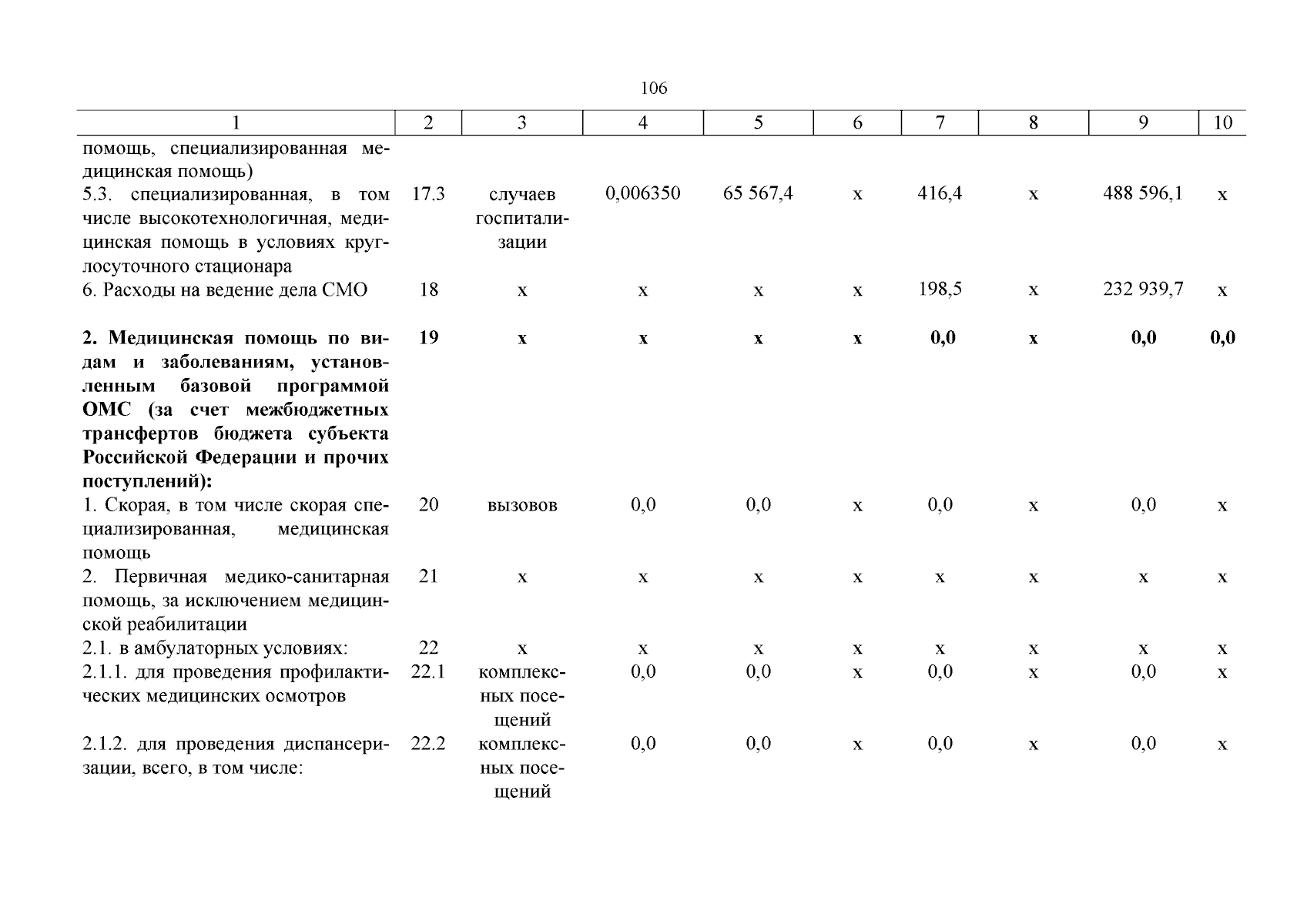 106

| 1 | 2 | 3 | 4 | 5 | 6 | 7 | 8 | 9 | 10 |
|---|---|---|---|---|---|---|---|---|---|
| помощь, специализированная медицинская помощь) | | | | | | | | | |
| 5.3. специализированная, в том числе высокотехнологичная, медицинская помощь в условиях круглосуточного стационара | 17.3 | случаев госпитализации | 0,006350 | 65 567,4 | х | 416,4 | х | 488 596,1 | х |
| 6. Расходы на ведение дела СМО | 18 | х | х | х | х | 198,5 | х | 232 939,7 | х |
| **2. Медицинская помощь по видам и заболеваниям, установленным базовой программой ОМС (за счет межбюджетных трансфертов бюджета субъекта Российской Федерации и прочих поступлений):** | **19** | **х** | **х** | **х** | **х** | **0,0** | **х** | **0,0** | **0,0** |
| 1. Скорая, в том числе скорая специализированная, медицинская помощь | 20 | вызовов | 0,0 | 0,0 | х | 0,0 | х | 0,0 | х |
| 2. Первичная медико-санитарная помощь, за исключением медицинской реабилитации | 21 | х | х | х | х | х | х | х | х |
| 2.1. в амбулаторных условиях: | 22 | х | х | х | х | х | х | х | х |
| 2.1.1. для проведения профилактических медицинских осмотров | 22.1 | комплексных посещений | 0,0 | 0,0 | х | 0,0 | х | 0,0 | х |
| 2.1.2. для проведения диспансеризации, всего, в том числе: | 22.2 | комплексных посещений | 0,0 | 0,0 | х | 0,0 | х | 0,0 | х |